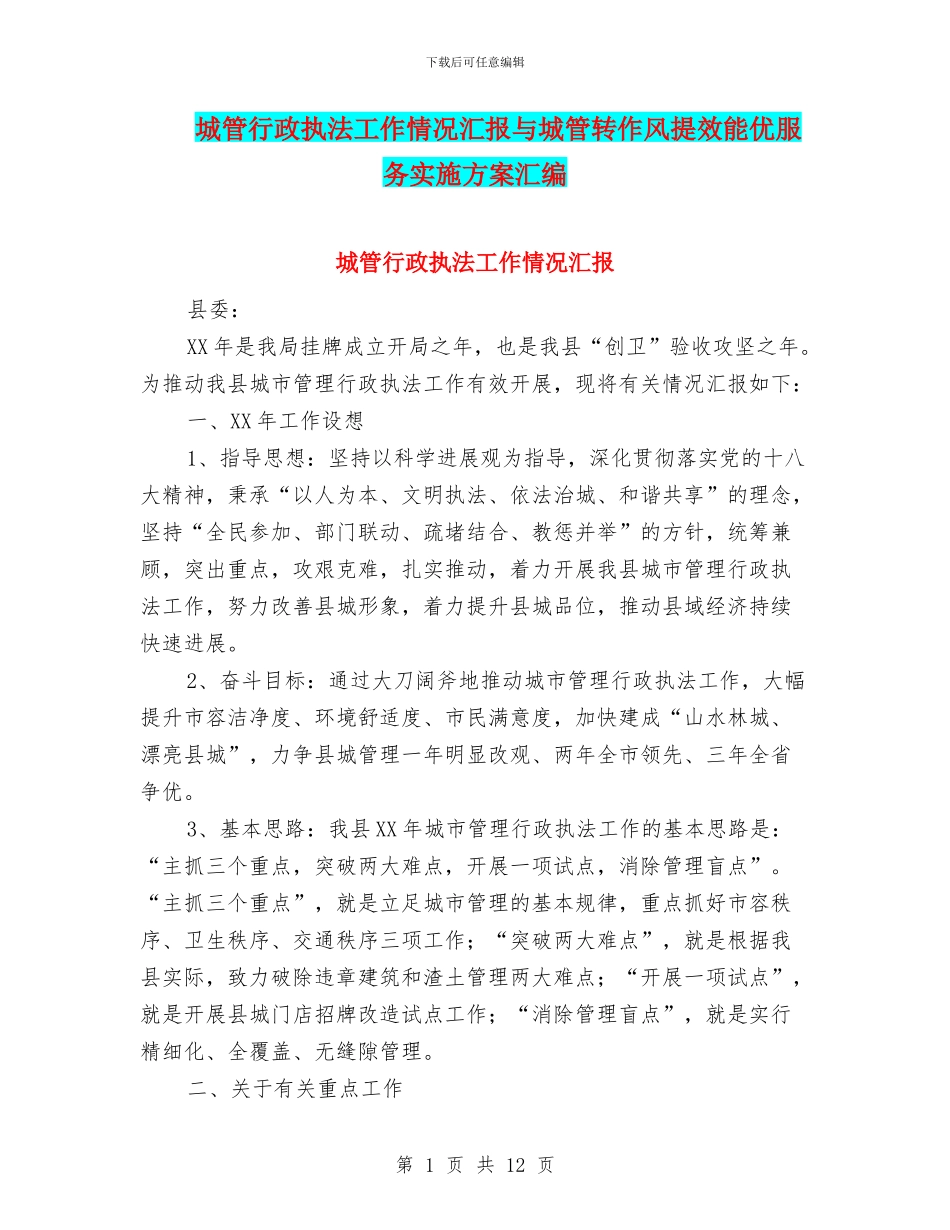 下载后可任意编辑

城管行政执法工作情况汇报与城管转作风提效能优服务实施方案汇编

城管行政执法工作情况汇报

县委：

XX年是我局挂牌成立开局之年，也是我县“创卫”验收攻坚之年。为推动我县城市管理行政执法工作有效开展，现将有关情况汇报如下：

一、XX年工作设想

1、指导思想：坚持以科学进展观为指导，深化贯彻落实党的十八大精神，秉承“以人为本、文明执法、依法治城、和谐共享”的理念，坚持“全民参加、部门联动、疏堵结合、教惩并举”的方针，统筹兼顾，突出重点，攻艰克难，扎实推动，着力开展我县城市管理行政执法工作，努力改善县城形象，着力提升县城品位，推动县域经济持续快速进展。

2、奋斗目标：通过大刀阔斧地推动城市管理行政执法工作，大幅提升市容洁净度、环境舒适度、市民满意度，加快建成“山水林城、漂亮县城”，力争县城管理一年明显改观、两年全市领先、三年全省争优。

3、基本思路：我县XX年城市管理行政执法工作的基本思路是：“主抓三个重点，突破两大难点，开展一项试点，消除管理盲点”。“主抓三个重点”，就是立足城市管理的基本规律，重点抓好市容秩序、卫生秩序、交通秩序三项工作；“突破两大难点”，就是根据我县实际，致力破除违章建筑和渣土管理两大难点；“开展一项试点”，就是开展县城门店招牌改造试点工作；“消除管理盲点”，就是实行精细化、全覆盖、无缝隙管理。

二、关于有关重点工作

第 1 页 共 12 页